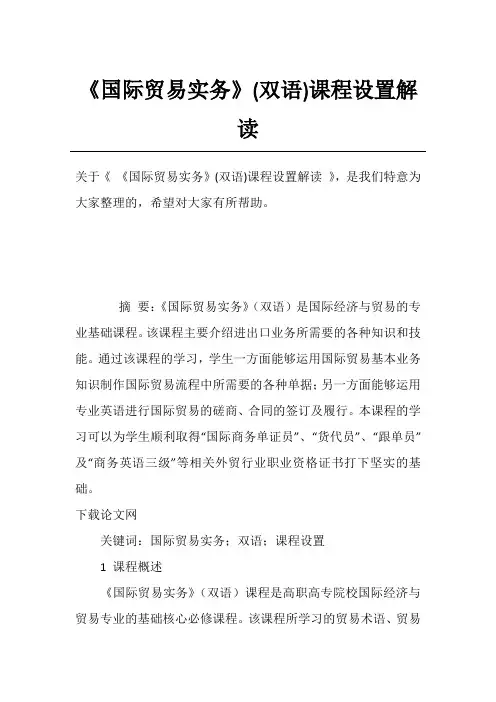 《国际贸易实务》(双语)课程设置解读

关于《 《国际贸易实务》(双语)课程设置解读 》，是我们特意为大家整理的，希望对大家有所帮助。

摘 要：《国际贸易实务》（双语）是国际经济与贸易的专业基础课程。该课程主要介绍进出口业务所需要的各种知识和技能。通过该课程的学习，学生一方面能够运用国际贸易基本业务知识制作国际贸易流程中所需要的各种单据；另一方面能够运用专业英语进行国际贸易的磋商、合同的签订及履行。本课程的学习可以为学生顺利取得“国际商务单证员”、“货代员”、“跟单员”及“商务英语三级”等相关外贸行业职业资格证书打下坚实的基础。

下载论文网

关键词：国际贸易实务；双语；课程设置

1 课程概述

《国际贸易实务》（双语）课程是高职高专院校国际经济与贸易专业的基础核心必修课程。该课程所学习的贸易术语、贸易